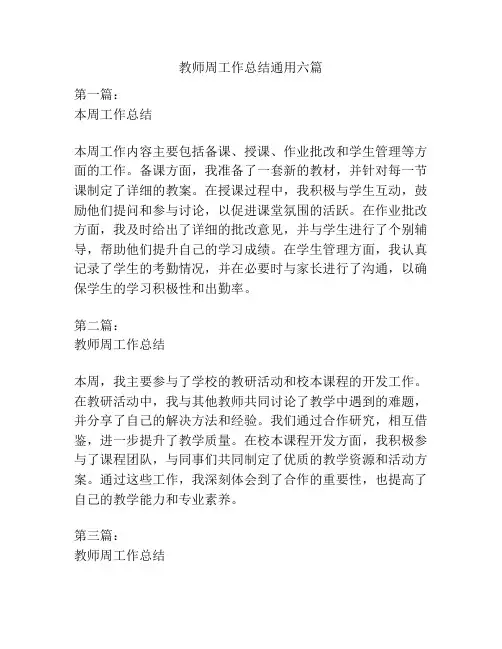 教师周工作总结通用六篇

第一篇：
本周工作总结

本周工作内容主要包括备课、授课、作业批改和学生管理等方面的工作。备课方面，我准备了一套新的教材，并针对每一节课制定了详细的教案。在授课过程中，我积极与学生互动，鼓励他们提问和参与讨论，以促进课堂氛围的活跃。在作业批改方面，我及时给出了详细的批改意见，并与学生进行了个别辅导，帮助他们提升自己的学习成绩。在学生管理方面，我认真记录了学生的考勤情况，并在必要时与家长进行了沟通，以确保学生的学习积极性和出勤率。

第二篇：
教师周工作总结

本周，我主要参与了学校的教研活动和校本课程的开发工作。在教研活动中，我与其他教师共同讨论了教学中遇到的难题，并分享了自己的解决方法和经验。我们通过合作研究，相互借鉴，进一步提升了教学质量。在校本课程开发方面，我积极参与了课程团队，与同事们共同制定了优质的教学资源和活动方案。通过这些工作，我深刻体会到了合作的重要性，也提高了自己的教学能力和专业素养。

第三篇：
教师周工作总结